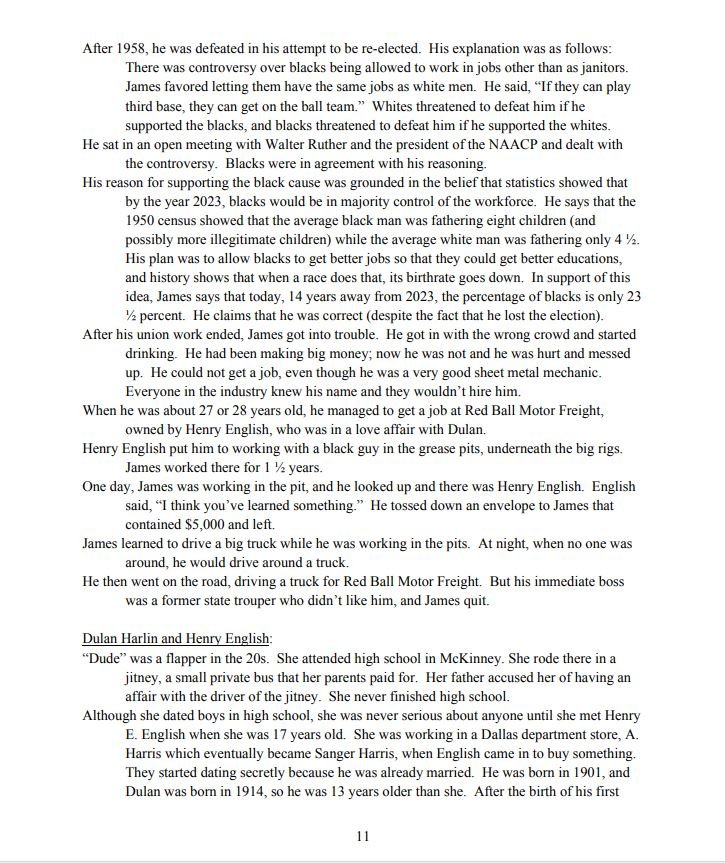 After 1958, he was defeated in his attempt to be re-elected. His explanation was as follows: There was controversy over blacks being allowed to work in jobs other than as janitors. James favored letting them have the same jobs as white men. He said, "If they can play third base, they can get on the ball team." Whites threatened to defeat him if he supported the blacks, and blacks threatened to defeat him if he supported the whites.

He sat in an open meeting with Walter Ruther and the president of the NAACP and dealt with the controversy. Blacks were in agreement with his reasoning.

His reason for supporting the black cause was grounded in the belief that statistics showed that by the year 2023, blacks would be in majority control of the workforce. He says that the 1950 census showed that the average black man was fathering eight children (and possibly more illegitimate children) while the average white man was fathering only 4 ½. His plan was to allow blacks to get better jobs so that they could get better educations, and history shows that when a race does that, its birthrate goes down. In support of this idea, James says that today, 14 years away from 2023, the percentage of blacks is only 23 ½ percent. He claims that he was correct (despite the fact that he lost the election).

After his union work ended, James got into trouble. He got in with the wrong crowd and started drinking. He had been making big money; now he was not and he was hurt and messed up. He could not get a job, even though he was a very good sheet metal mechanic. Everyone in the industry knew his name and they wouldn't hire him.

When he was about 27 or 28 years old, he managed to get a job at Red Ball Motor Freight, owned by Henry English, who was in a love affair with Dulan.

Henry English put him to working with a black guy in the grease pits, underneath the big rigs. James worked there for 1 ½ years.

One day, James was working in the pit, and he looked up and there was Henry English. English said, "I think you've learned something." He tossed down an envelope to James that contained $5,000 and left.

James learned to drive a big truck while he was working in the pits. At night, when no one was around, he would drive around a truck.

He then went on the road, driving a truck for Red Ball Motor Freight. But his immediate boss was a former state trouper who didn't like him, and James quit.

Dulan Harlin and Henry English:

"Dude" was a flapper in the 20s. She attended high school in McKinney. She rode there in a jitney, a small private bus that her parents paid for. Her father accused her of having an affair with the driver of the jitney. She never finished high school.

Although she dated boys in high school, she was never serious about anyone until she met Henry E. English when she was 17 years old. She was working in a Dallas department store, A. Harris which eventually became Sanger Harris, when English came in to buy something. They started dating secretly because he was already married. He was born in 1901, and Dulan was born in 1914, so he was 13 years older than she. After the birth of his first

11